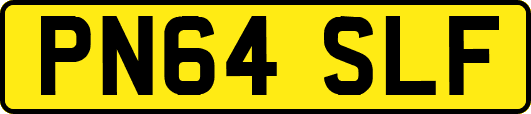 PN64 SLF